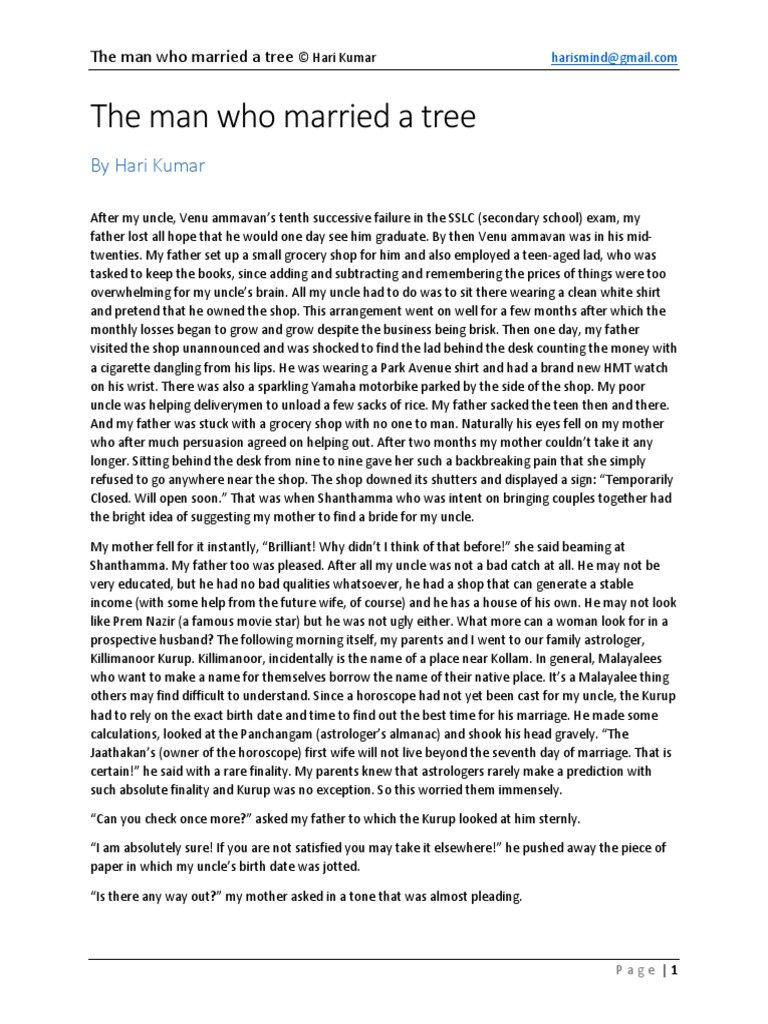 The man who married a tree © Hari Kumar harismind@gmail.com

The man who married a tree

By Hari Kumar

After my uncle, Venu ammavan's tenth successive failure in the SSLC (secondary school) exam, my father lost all hope that he would one day see him graduate. By then Venu ammavan was in his mid-twenties. My father set up a small grocery shop for him and also employed a teen-aged lad, who was tasked to keep the books, since adding and subtracting and remembering the prices of things were too overwhelming for my uncle's brain. All my uncle had to do was to sit there wearing a clean white shirt and pretend that he owned the shop. This arrangement went on well for a few months after which the monthly losses began to grow and grow despite the business being brisk. Then one day, my father visited the shop unannounced and was shocked to find the lad behind the desk counting the money with a cigarette dangling from his lips. He was wearing a Park Avenue shirt and had a brand new HMT watch on his wrist. There was also a sparkling Yamaha motorbike parked by the side of the shop. My poor uncle was helping deliverymen to unload a few sacks of rice. My father sacked the teen then and there. And my father was stuck with a grocery shop with no one to man. Naturally his eyes fell on my mother who after much persuasion agreed on helping out. After two months my mother couldn't take it any longer. Sitting behind the desk from nine to nine gave her such a backbreaking pain that she simply refused to go anywhere near the shop. The shop downed its shutters and displayed a sign: "Temporarily Closed. Will open soon." That was when Shanthamma who was intent on bringing couples together had the bright idea of suggesting my mother to find a bride for my uncle.

My mother fell for it instantly, "Brilliant! Why didn't I think of that before!" she said beaming at Shanthamma. My father too was pleased. After all my uncle was not a bad catch at all. He may not be very educated, but he had no bad qualities whatsoever, he had a shop that can generate a stable income (with some help from the future wife, of course) and he has a house of his own. He may not look like Prem Nazir (a famous movie star) but he was not ugly either. What more can a woman look for in a prospective husband? The following morning itself, my parents and I went to our family astrologer, Killimanoor Kurup. Killimanoor, incidentally is the name of a place near Kollam. In general, Malayalees who want to make a name for themselves borrow the name of their native place. It's a Malayalee thing others may find difficult to understand. Since a horoscope had not yet been cast for my uncle, the Kurup had to rely on the exact birth date and time to find out the best time for his marriage. He made some calculations, looked at the Panchangam (astrologer's almanac) and shook his head gravely. "The Jaathakan's (owner of the horoscope) first wife will not live beyond the seventh day of marriage. That is certain!" he said with a rare finality. My parents knew that astrologers rarely make a prediction with such absolute finality and Kurup was no exception. So this worried them immensely.

"Can you check once more?" asked my father to which the Kurup looked at him sternly.

"I am absolutely sure! If you are not satisfied you may take it elsewhere!" he pushed away the piece of paper in which my uncle's birth date was jotted.

"Is there any way out?" my mother asked in a tone that was almost pleading.

Page | 1